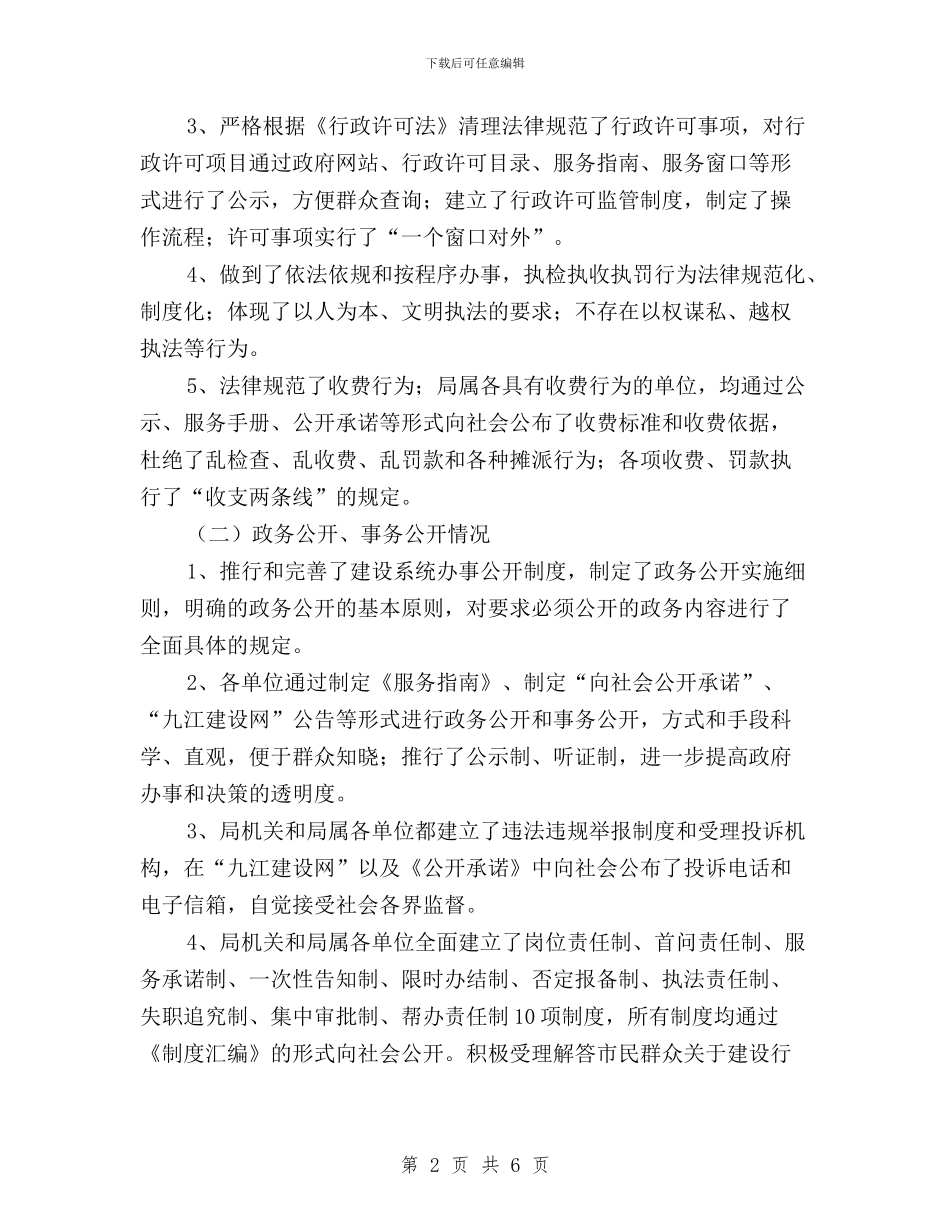 下载后可任意编辑

3、严格根据《行政许可法》清理法律规范了行政许可事项，对行政许可项目通过政府网站、行政许可目录、服务指南、服务窗口等形式进行了公示，方便群众查询；建立了行政许可监管制度，制定了操作流程；许可事项实行了“一个窗口对外”。

4、做到了依法依规和按程序办事，执检执收执罚行为法律规范化、制度化；体现了以人为本、文明执法的要求；不存在以权谋私、越权执法等行为。

5、法律规范了收费行为；局属各具有收费行为的单位，均通过公示、服务手册、公开承诺等形式向社会公布了收费标准和收费依据，杜绝了乱检查、乱收费、乱罚款和各种摊派行为；各项收费、罚款执行了“收支两条线”的规定。

（二）政务公开、事务公开情况

1、推行和完善了建设系统办事公开制度，制定了政务公开实施细则，明确的政务公开的基本原则，对要求必须公开的政务内容进行了全面具体的规定。

2、各单位通过制定《服务指南》、制定“向社会公开承诺”、“九江建设网”公告等形式进行政务公开和事务公开，方式和手段科学、直观，便于群众知晓；推行了公示制、听证制，进一步提高政府办事和决策的透明度。

3、局机关和局属各单位都建立了违法违规举报制度和受理投诉机构，在“九江建设网”以及《公开承诺》中向社会公布了投诉电话和电子信箱，自觉接受社会各界监督。

4、局机关和局属各单位全面建立了岗位责任制、首问责任制、服务承诺制、一次性告知制、限时办结制、否定报备制、执法责任制、失职追究制、集中审批制、帮办责任制10项制度，所有制度均通过《制度汇编》的形式向社会公开。积极受理解答市民群众关于建设行

第 2 页 共 6 页